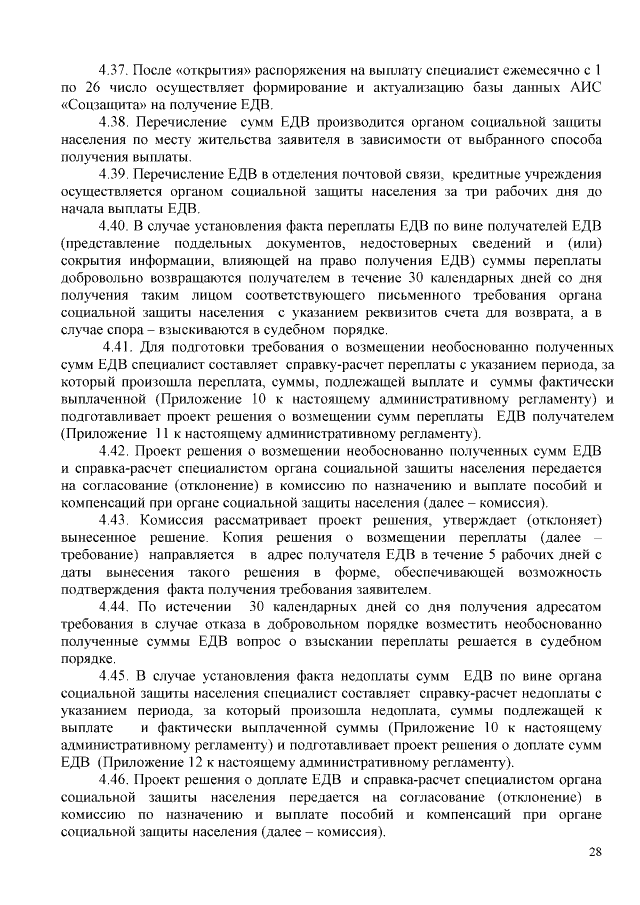 4.37. После «открытия» распоряжения на выплату специалист ежемесячно с 1 по 26 число осуществляет формирование и актуализацию базы данных АИС «Соцзащита» на получение ЕДВ.

4.38. Перечисление сумм ЕДВ производится органом социальной защиты населения по месту жительства заявителя в зависимости от выбранного способа получения выплаты.

4.39. Перечисление ЕДВ в отделения почтовой связи, кредитные учреждения осуществляется органом социальной защиты населения за три рабочих дня до начала выплаты ЕДВ.

4.40. В случае установления факта переплаты ЕДВ по вине получателей ЕДВ (представление поддельных документов, недостоверных сведений и (или) сокрытия информации, влияющей на право получения ЕДВ) суммы переплаты добровольно возвращаются получателем в течение 30 календарных дней со дня получения таким лицом соответствующего письменного требования органа социальной защиты населения с указанием реквизитов счета для возврата, а в случае спора – взыскиваются в судебном порядке.

4.41. Для подготовки требования о возмещении необоснованно полученных сумм ЕДВ специалист составляет справку-расчет переплаты с указанием периода, за который произошла переплата, суммы, подлежащей выплате и суммы фактически выплаченной (Приложение 10 к настоящему административному регламенту) и подготавливает проект решения о возмещении сумм переплаты ЕДВ получателем (Приложение 11 к настоящему административному регламенту).

4.42. Проект решения о возмещении необоснованно полученных сумм ЕДВ и справка-расчет специалистом органа социальной защиты населения передается на согласование (отклонение) в комиссию по назначению и выплате пособий и компенсаций при органе социальной защиты населения (далее – комиссия).

4.43. Комиссия рассматривает проект решения, утверждает (отклоняет) вынесенное решение. Копия решения о возмещении переплаты (далее – требование) направляется в адрес получателя ЕДВ в течение 5 рабочих дней с даты вынесения такого решения в форме, обеспечивающей возможность подтверждения факта получения требования заявителем.

4.44. По истечении 30 календарных дней со дня получения адресатом требования в случае отказа в добровольном порядке возместить необоснованно полученные суммы ЕДВ вопрос о взыскании переплаты решается в судебном порядке.

4.45. В случае установления факта недоплаты сумм ЕДВ по вине органа социальной защиты населения специалист составляет справку-расчет недоплаты с указанием периода, за который произошла недоплата, суммы подлежащей к выплате и фактически выплаченной суммы (Приложение 10 к настоящему административному регламенту) и подготавливает проект решения о доплате сумм ЕДВ (Приложение 12 к настоящему административному регламенту).

4.46. Проект решения о доплате ЕДВ и справка-расчет специалистом органа социальной защиты населения передается на согласование (отклонение) в комиссию по назначению и выплате пособий и компенсаций при органе социальной защиты населения (далее – комиссия).

28